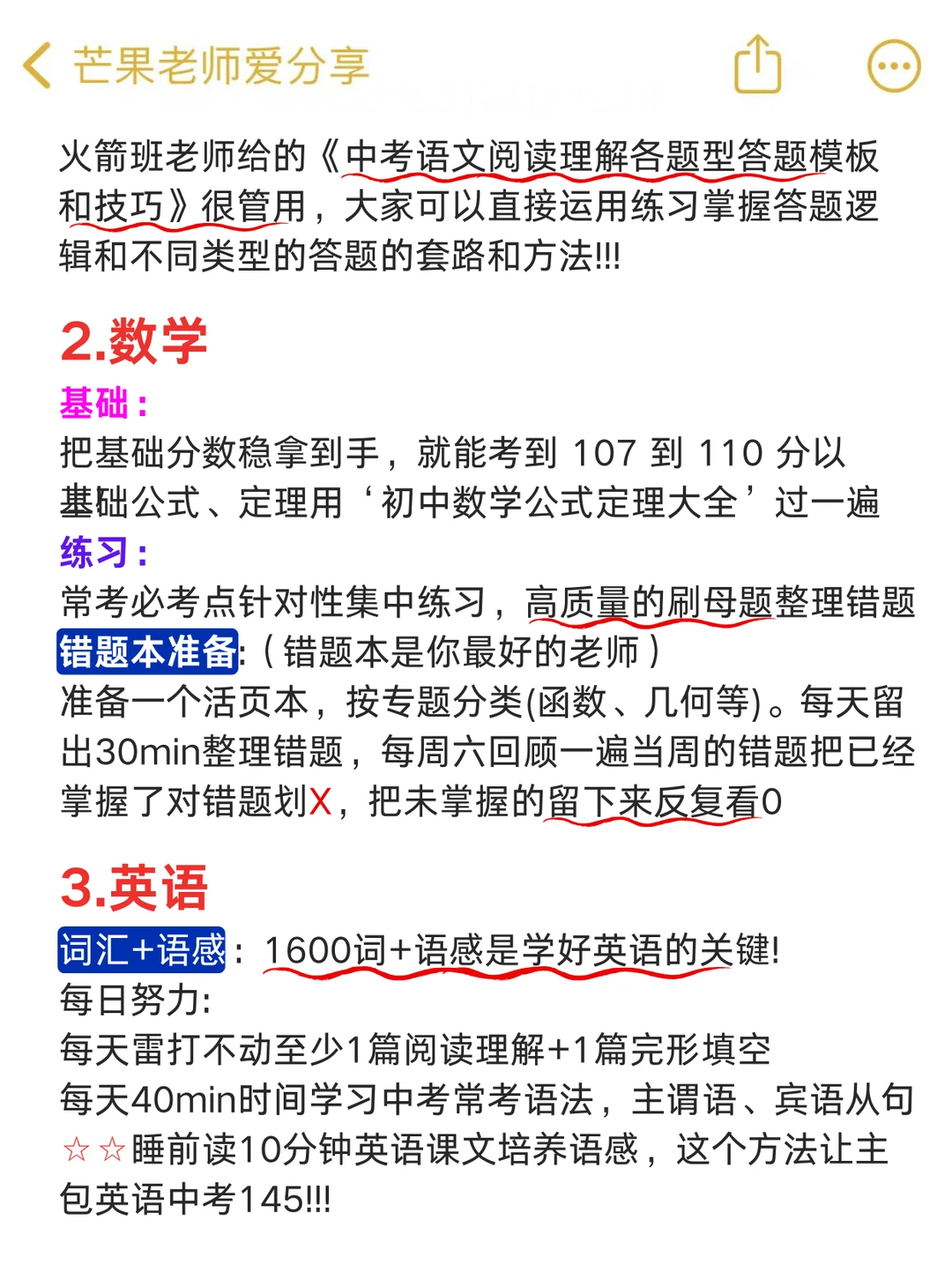 芒果老师爱分享

火箭班老师给的《中考语文阅读理解各题型答题模板和技巧》很管用，大家可以直接运用练习掌握答题逻辑和不同类型的答题的套路和方法!!!

2.数学

基础：
把基础分数稳拿到手，就能考到 107 到 110 分以
基础公式、定理用‘初中数学公式定理大全’过一遍

练习：
常考必考点针对性集中练习，高质量的刷母题整理错题

错题本准备:（错题本是你最好的老师）
准备一个活页本，按专题分类(函数、几何等)。每天留出30min整理错题，每周六回顾一遍当周的错题把已经掌握了对错题划X，把未掌握的留下来反复看0

3.英语

词汇+语感：1600词+语感是学好英语的关键!
每日努力:
每天雷打不动至少1篇阅读理解+1篇完形填空
每天40min时间学习中考常考语法，主谓语、宾语从句
☆☆睡前读10分钟英语课文培养语感，这个方法让主包英语中考145!!!